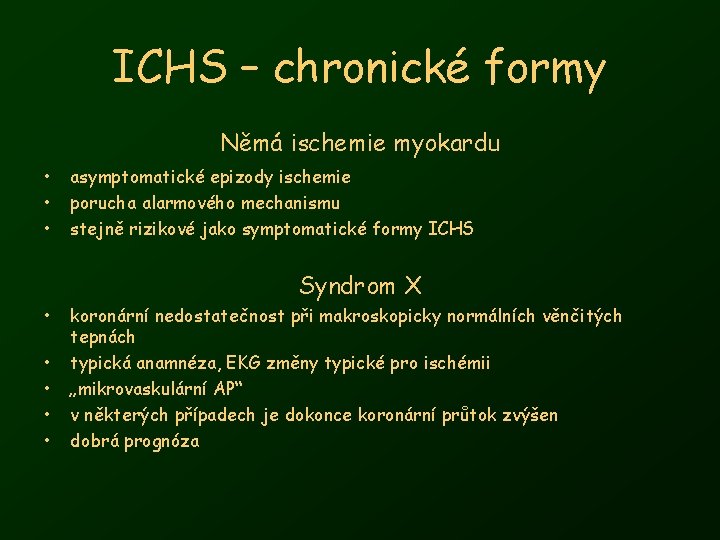 ICHS – chronické formy

Němá ischemie myokardu

• asymptomatické epizody ischemie
• porucha alarmového mechanismu
• stejně rizikové jako symptomatické formy ICHS

Syndrom X

• koronární nedostatečnost při makroskopicky normálních věnčitých tepnách
• typická anamnéza, EKG změny typické pro ischémii
• „mikrovaskulární AP“
• v některých případech je dokonce koronární průtok zvýšen
• dobrá prognóza